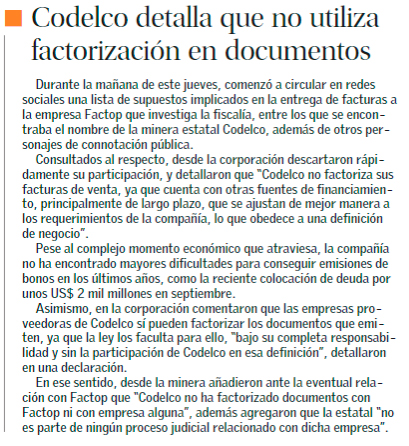 Codelco detalla que no utiliza factorización en documentos

Durante la mañana de este jueves, comenzó a circular en redes sociales una lista de supuestos implicados en la entrega de facturas a la empresa Factop que investiga la fiscalía, entre los que se encontraba el nombre de la minera estatal Codelco, además de otros personajes de connotación pública.

Consultados al respecto, desde la corporación descartaron rápidamente su participación, y detallaron que "Codelco no factoriza sus facturas de venta, ya que cuenta con otras fuentes de financiamiento, principalmente de largo plazo, que se ajustan de mejor manera a los requerimientos de la compañía, lo que obedece a una definición de negocio".

Pese al complejo momento económico que atraviesa, la compañía no ha encontrado mayores dificultades para conseguir emisiones de bonos en los últimos años, como la reciente colocación de deuda por unos US$ 2 mil millones en septiembre.

Asimismo, en la corporación comentaron que las empresas proveedoras de Codelco sí pueden factorizar los documentos que emiten, ya que la ley los faculta para ello, "bajo su completa responsabilidad y sin la participación de Codelco en esa definición", detallaron en una declaración.

En ese sentido, desde la minera añadieron ante la eventual relación con Factop que "Codelco no ha factorizado documentos con Factop ni con empresa alguna", además agregaron que la estatal "no es parte de ningún proceso judicial relacionado con dicha empresa".